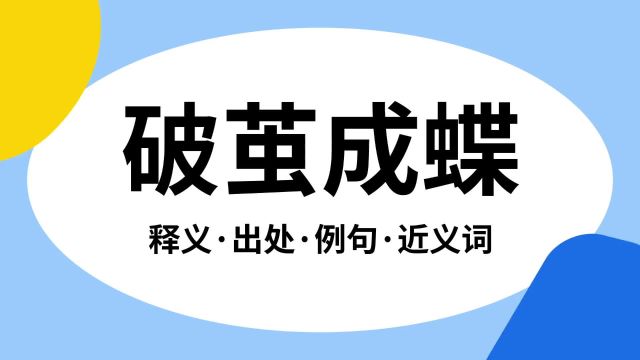 破茧成蝶

释义·出处·例句·近义词